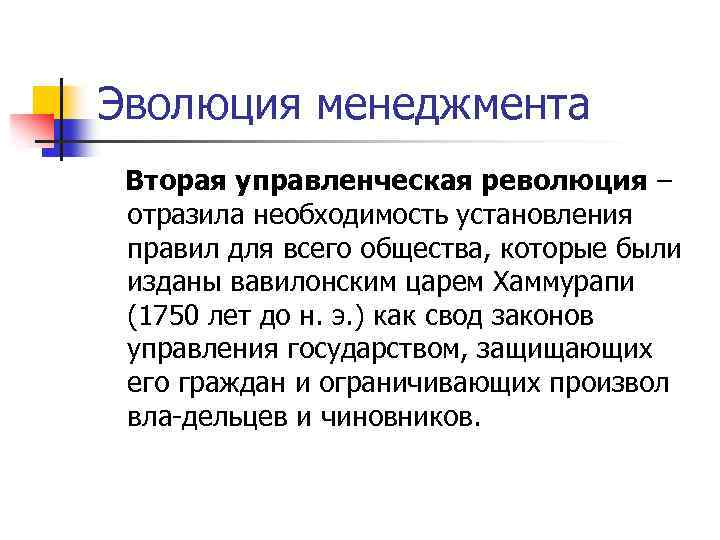 Эволюция менеджмента

Вторая управленческая революция – отразила необходимость установления правил для всего общества, которые были изданы вавилонским царем Хаммурапи (1750 лет до н. э.) как свод законов управления государством, защищающих его граждан и ограничивающих произвол вла-дельцев и чиновников.